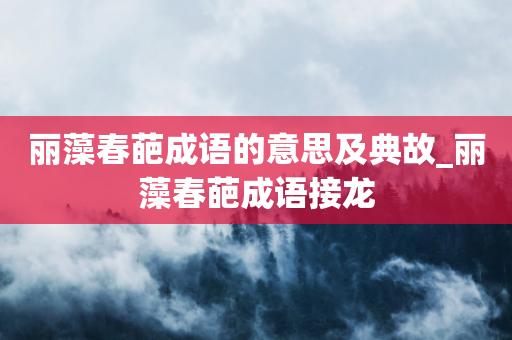 丽藻春葩成语的意思及典故_丽藻春葩成语接龙